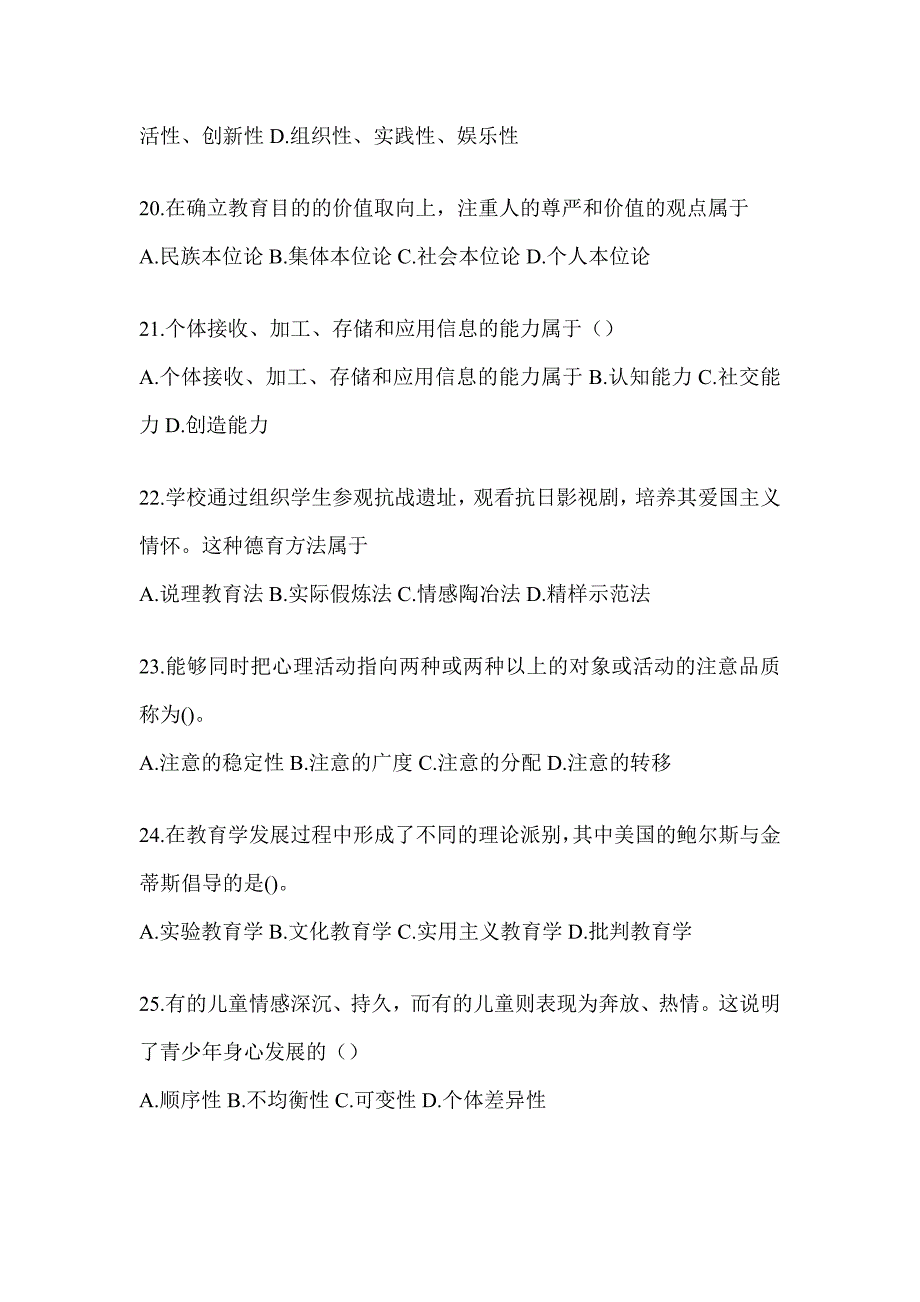 活性、创新性 D.组织性、实践性、娱乐性

20.在确立教育目的的价值取向上，注重人的尊严和价值的观点属于

A.民族本位论 B.集体本位论 C.社会本位论 D.个人本位论

21.个体接收、加工、存储和应用信息的能力属于（）

A.个体接收、加工、存储和应用信息的能力属于 B.认知能力 C.社交能力 D.创造能力

22.学校通过组织学生参观抗战遗址，观看抗日影视剧，培养其爱国主义情怀。这种德育方法属于

A.说理教育法 B.实际假炼法 C.情感陶冶法 D.精样示范法

23.能够同时把心理活动指向两种或两种以上的对象或活动的注意品质称为()。

A.注意的稳定性 B.注意的广度 C.注意的分配 D.注意的转移

24.在教育学发展过程中形成了不同的理论派别，其中美国的鲍尔斯与金蒂斯倡导的是()。

A.实验教育学 B.文化教育学 C.实用主义教育学 D.批判教育学

25.有的儿童情感深沉、持久，而有的儿童则表现为奔放、热情。这说明了青少年身心发展的（）

A.顺序性 B.不均衡性 C.可变性 D.个体差异性